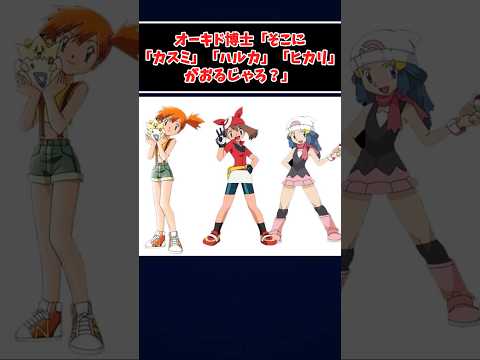 オーキド博士「そこに「カスミ」「ハルカ」「ヒカリ」がおるじゃろ？」